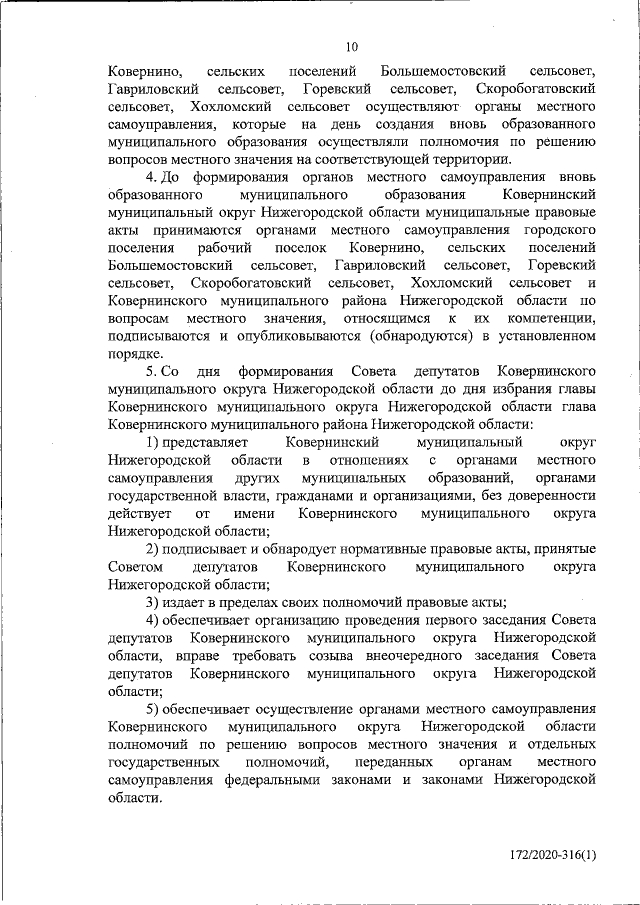 10

Ковернино, сельских поселений Большемостовский сельсовет, Гавриловский сельсовет, Горевский сельсовет, Скоробогатовский сельсовет, Хохломский сельсовет осуществляют органы местного самоуправления, которые на день создания вновь образованного муниципального образования осуществляли полномочия по решению вопросов местного значения на соответствующей территории.

4. До формирования органов местного самоуправления вновь образованного муниципального образования Ковернинский муниципальный округ Нижегородской области муниципальные правовые акты принимаются органами местного самоуправления городского поселения рабочий поселок Ковернино, сельских поселений Большемостовский сельсовет, Гавриловский сельсовет, Горевский сельсовет, Скоробогатовский сельсовет, Хохломский сельсовет и Ковернинского муниципального района Нижегородской области по вопросам местного значения, относящимся к их компетенции, подписываются и опубликовываются (обнародуются) в установленном порядке.

5. Со дня формирования Совета депутатов Ковернинского муниципального округа Нижегородской области до дня избрания главы Ковернинского муниципального округа Нижегородской области глава Ковернинского муниципального района Нижегородской области:

1) представляет Ковернинский муниципальный округ Нижегородской области в отношениях с органами местного самоуправления других муниципальных образований, органами государственной власти, гражданами и организациями, без доверенности действует от имени Ковернинского муниципального округа Нижегородской области;

2) подписывает и обнародует нормативные правовые акты, принятые Советом депутатов Ковернинского муниципального округа Нижегородской области;

3) издает в пределах своих полномочий правовые акты;

4) обеспечивает организацию проведения первого заседания Совета депутатов Ковернинского муниципального округа Нижегородской области, вправе требовать созыва внеочередного заседания Совета депутатов Ковернинского муниципального округа Нижегородской области;

5) обеспечивает осуществление органами местного самоуправления Ковернинского муниципального округа Нижегородской области полномочий по решению вопросов местного значения и отдельных государственных полномочий, переданных органам местного самоуправления федеральными законами и законами Нижегородской области.

172/2020-316(1)